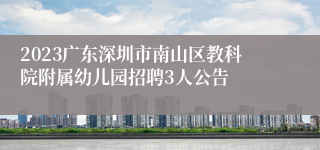 2023广东深圳市南山区教科院附属幼儿园招聘3人公告